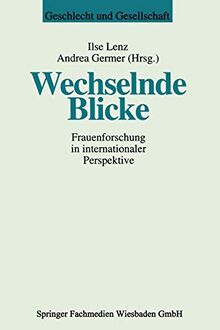 Geschlecht und Gesellschaft

Ilse Lenz
Andrea Germer (Hrsg.)

Wechselnde Blicke

Frauenforschung in internationaler Perspektive

Springer Fachmedien Wiesbaden GmbH